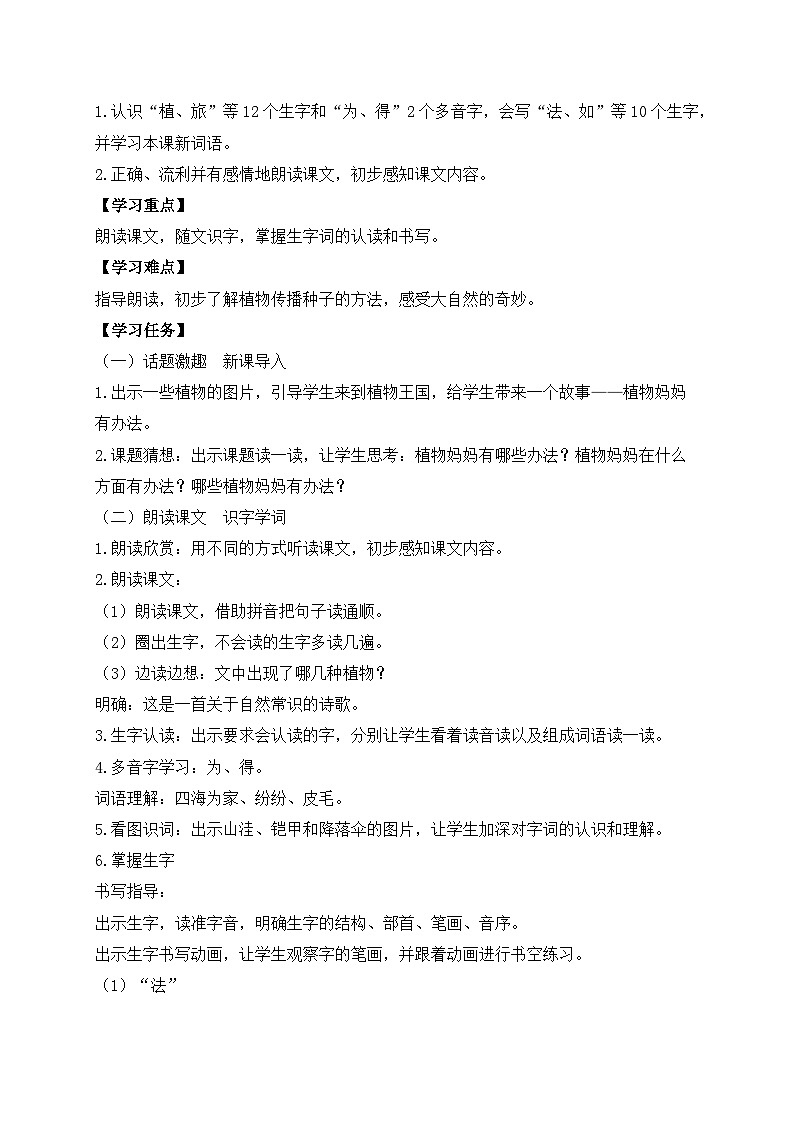 1.认识“植、旅”等12个生字和“为、得”2个多音字，会写“法、如”等10个生字，并学习本课新词语。

2.正确、流利并有感情地朗读课文，初步感知课文内容。

【学习重点】

朗读课文，随文识字，掌握生字词的认读和书写。

【学习难点】

指导朗读，初步了解植物传播种子的方法，感受大自然的奇妙。

【学习任务】

（一）话题激趣　新课导入

1.出示一些植物的图片，引导学生来到植物王国，给学生带来一个故事——植物妈妈有办法。

2.课题猜想：出示课题读一读，让学生思考：植物妈妈有哪些办法？植物妈妈在什么方面有办法？哪些植物妈妈有办法？

（二）朗读课文　识字学词

1.朗读欣赏：用不同的方式听读课文，初步感知课文内容。

2.朗读课文：

（1）朗读课文，借助拼音把句子读通顺。

（2）圈出生字，不会读的生字多读几遍。

（3）边读边想：文中出现了哪几种植物？

明确：这是一首关于自然常识的诗歌。

3.生字认读：出示要求会认读的字，分别让学生看着读音读以及组成词语读一读。

4.多音字学习：为、得。

词语理解：四海为家、纷纷、皮毛。

5.看图识词：出示山洼、铠甲和降落伞的图片，让学生加深对字词的认识和理解。

6.掌握生字

书写指导：

出示生字，读准字音，明确生字的结构、部首、笔画、音序。

出示生字书写动画，让学生观察字的笔画，并跟着动画进行书空练习。

（1）“法”